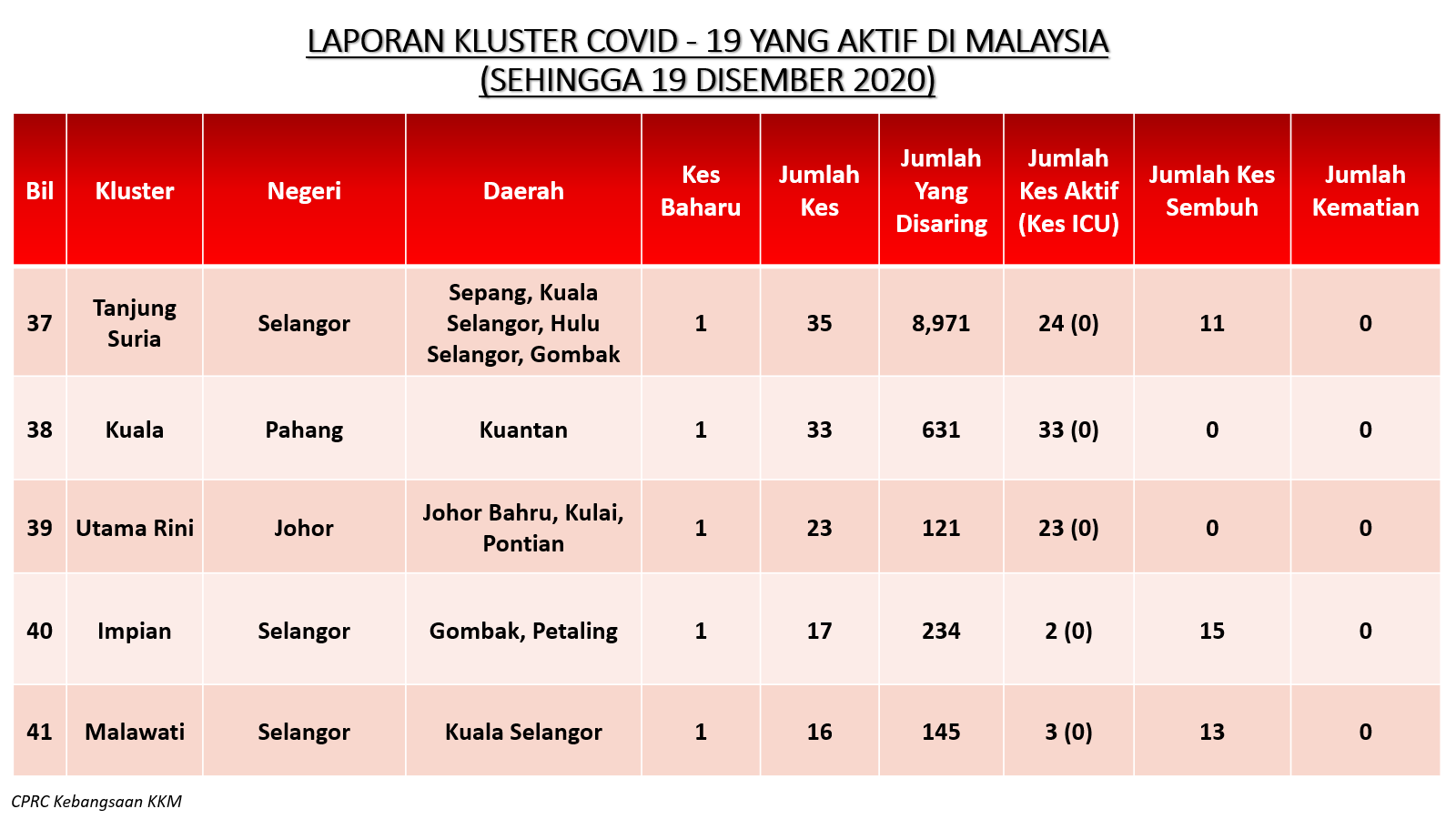 LAPORAN KLUSTER COVID - 19 YANG AKTIF DI MALAYSIA
(SEHINGGA 19 DISEMBER 2020)

| Bil | Kluster | Negeri | Daerah | Kes Baharu | Jumlah Kes | Jumlah Yang Disaring | Jumlah Kes Aktif (Kes ICU) | Jumlah Kes Sembuh | Jumlah Kematian |
|---|---|---|---|---|---|---|---|---|---|
| 37 | Tanjung Suria | Selangor | Sepang, Kuala Selangor, Hulu Selangor, Gombak | 1 | 35 | 8,971 | 24 (0) | 11 | 0 |
| 38 | Kuala | Pahang | Kuantan | 1 | 33 | 631 | 33 (0) | 0 | 0 |
| 39 | Utama Rini | Johor | Johor Bahru, Kulai, Pontian | 1 | 23 | 121 | 23 (0) | 0 | 0 |
| 40 | Impian | Selangor | Gombak, Petaling | 1 | 17 | 234 | 2 (0) | 15 | 0 |
| 41 | Malawati | Selangor | Kuala Selangor | 1 | 16 | 145 | 3 (0) | 13 | 0 |

CPRC Kebangsaan KKM